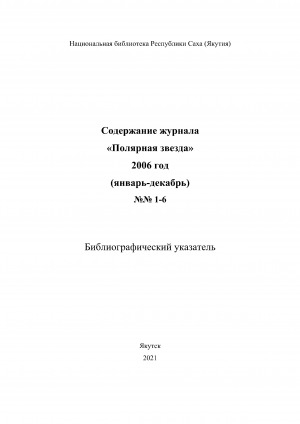 Национальная библиотека Республики Саха (Якутия)

Содержание журнала
«Полярная звезда»
2006 год
(январь-декабрь)
№№ 1-6

Библиографический указатель

Якутск
2021